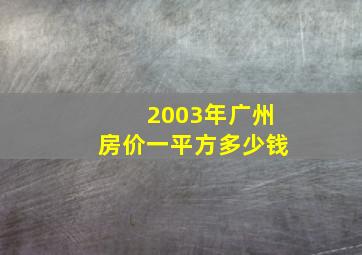 2003年广州
房价一平方多少钱